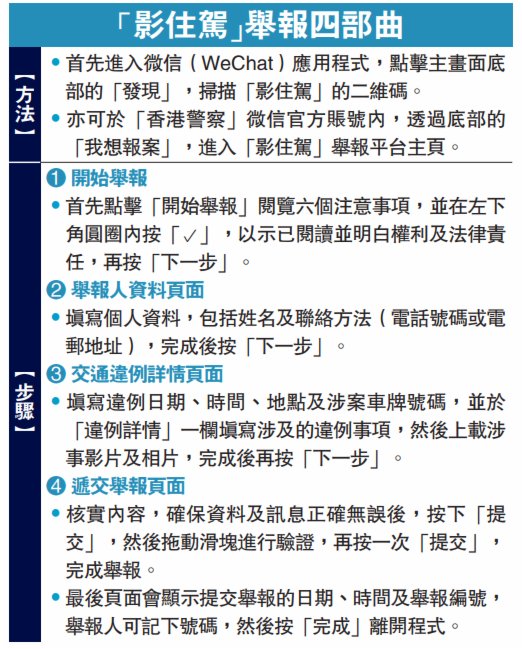 「影住駕」舉報四部曲

【方法】

• 首先進入微信（WeChat）應用程式，點擊主畫面底部的「發現」，掃描「影住駕」的二維碼。
• 亦可於「香港警察」微信官方賬號內，透過底部的「我想報案」，進入「影住駕」舉報平台主頁。

【步驟】

❶ 開始舉報
• 首先點擊「開始舉報」閱覽六個注意事項，並在左下角圓圈內按「✓」，以示已閱讀並明白權利及法律責任，再按「下一步」。

❷ 舉報人資料頁面
• 填寫個人資料，包括姓名及聯絡方法（電話號碼或電郵地址），完成後按「下一步」。

❸ 交通違例詳情頁面
• 填寫違例日期、時間、地點及涉案車牌號碼，並於「違例詳情」一欄填寫涉及的違例事項，然後上載涉事影片及相片，完成後再按「下一步」。

❹ 遞交舉報頁面
• 核實內容，確保資料及訊息正確無誤後，按下「提交」，然後拖動滑塊進行驗證，再按一次「提交」，完成舉報。
• 最後頁面會顯示提交舉報的日期、時間及舉報編號，舉報人可記下號碼，然後按「完成」離開程式。